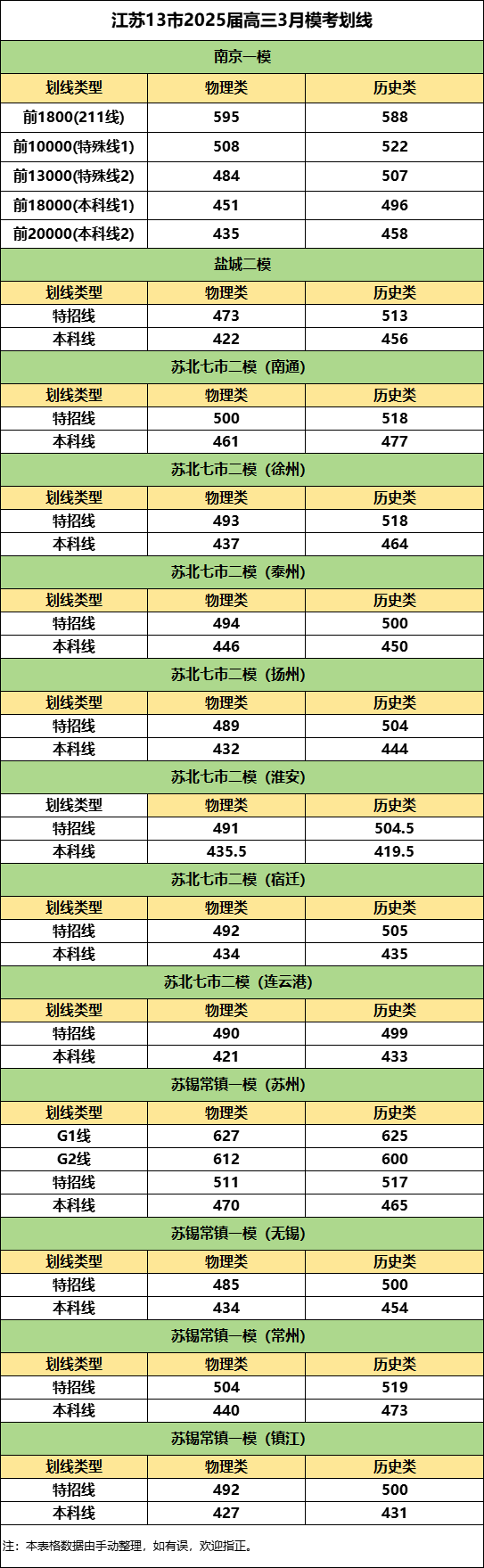 江苏13市2025届高三3月模考划线

南京一模

| 划线类型 | 物理类 | 历史类 |
|---|---|---|
| 前1800(211线) | 595 | 588 |
| 前10000(特殊线1) | 508 | 522 |
| 前13000(特殊线2) | 484 | 507 |
| 前18000(本科线1) | 451 | 496 |
| 前20000(本科线2) | 435 | 458 |

盐城二模

| 划线类型 | 物理类 | 历史类 |
|---|---|---|
| 特招线 | 473 | 513 |
| 本科线 | 422 | 456 |

苏北七市二模（南通）

| 划线类型 | 物理类 | 历史类 |
|---|---|---|
| 特招线 | 500 | 518 |
| 本科线 | 461 | 477 |

苏北七市二模（徐州）

| 划线类型 | 物理类 | 历史类 |
|---|---|---|
| 特招线 | 493 | 518 |
| 本科线 | 437 | 464 |

苏北七市二模（泰州）

| 划线类型 | 物理类 | 历史类 |
|---|---|---|
| 特招线 | 494 | 500 |
| 本科线 | 446 | 450 |

苏北七市二模（扬州）

| 划线类型 | 物理类 | 历史类 |
|---|---|---|
| 特招线 | 489 | 504 |
| 本科线 | 432 | 444 |

苏北七市二模（淮安）

| 划线类型 | 物理类 | 历史类 |
|---|---|---|
| 特招线 | 491 | 504.5 |
| 本科线 | 435.5 | 419.5 |

苏北七市二模（宿迁）

| 划线类型 | 物理类 | 历史类 |
|---|---|---|
| 特招线 | 492 | 505 |
| 本科线 | 434 | 435 |

苏北七市二模（连云港）

| 划线类型 | 物理类 | 历史类 |
|---|---|---|
| 特招线 | 490 | 499 |
| 本科线 | 421 | 433 |

苏锡常镇一模（苏州）

| 划线类型 | 物理类 | 历史类 |
|---|---|---|
| G1线 | 627 | 625 |
| G2线 | 612 | 600 |
| 特招线 | 511 | 517 |
| 本科线 | 470 | 465 |

苏锡常镇一模（无锡）

| 划线类型 | 物理类 | 历史类 |
|---|---|---|
| 特招线 | 485 | 500 |
| 本科线 | 434 | 454 |

苏锡常镇一模（常州）

| 划线类型 | 物理类 | 历史类 |
|---|---|---|
| 特招线 | 504 | 519 |
| 本科线 | 440 | 473 |

苏锡常镇一模（镇江）

| 划线类型 | 物理类 | 历史类 |
|---|---|---|
| 特招线 | 492 | 500 |
| 本科线 | 427 | 431 |

注：本表格数据由手动整理，如有误，欢迎指正。